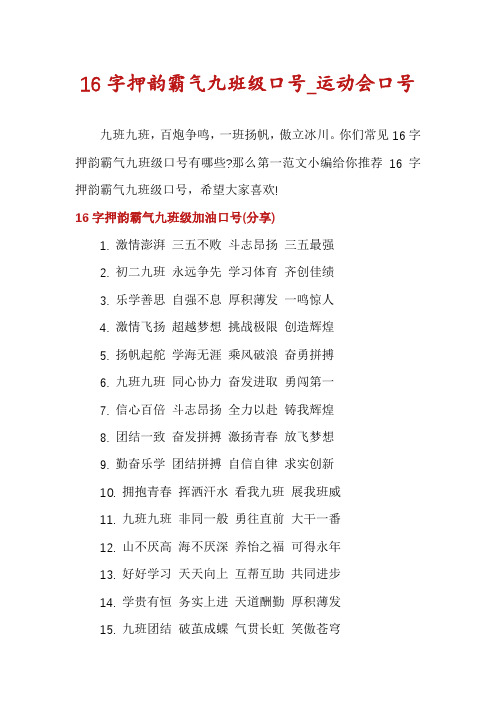 16 字押韵霸气九班级口号_运动会口号

九班九班，百炮争鸣，一班扬帆，傲立冰川。你们常见 16 字押韵霸气九班级口号有哪些?那么第一范文小编给你推荐 16 字押韵霸气九班级口号，希望大家喜欢!

16 字押韵霸气九班级加油口号(分享)

1. 激情澎湃 三五不败 斗志昂扬 三五最强
2. 初二九班 永远争先 学习体育 齐创佳绩
3. 乐学善思 自强不息 厚积薄发 一鸣惊人
4. 激情飞扬 超越梦想 挑战极限 创造辉煌
5. 扬帆起舵 学海无涯 乘风破浪 奋勇拼搏
6. 九班九班 同心协力 奋发进取 勇闯第一
7. 信心百倍 斗志昂扬 全力以赴 铸我辉煌
8. 团结一致 奋发拼搏 激扬青春 放飞梦想
9. 勤奋乐学 团结拼搏 自信自律 求实创新
10. 拥抱青春 挥洒汗水 看我九班 展我班威
11. 九班九班 非同一般 勇往直前 大干一番
12. 山不厌高 海不厌深 养怡之福 可得永年
13. 好好学习 天天向上 互帮互助 共同进步
14. 学贵有恒 务实上进 天道酬勤 厚积薄发
15. 九班团结 破茧成蝶 气贯长虹 笑傲苍穹